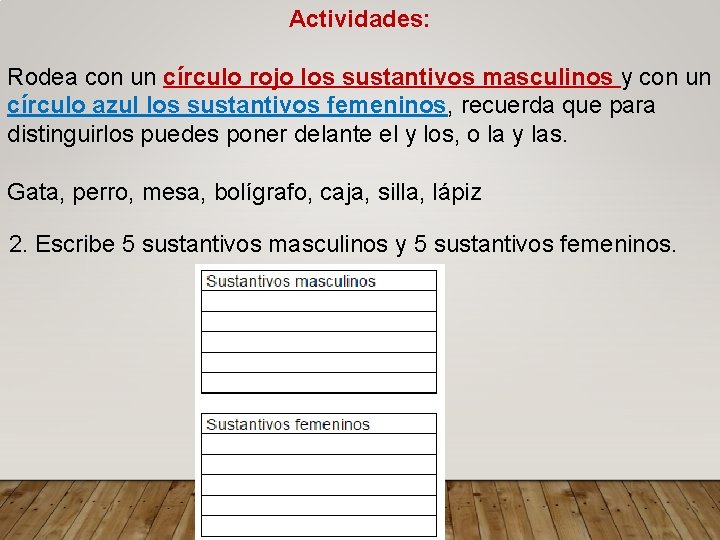 Actividades:

Rodea con un círculo rojo los sustantivos masculinos y con un círculo azul los sustantivos femeninos, recuerda que para distinguirlos puedes poner delante el y los, o la y las.

Gata, perro, mesa, bolígrafo, caja, silla, lápiz

2. Escribe 5 sustantivos masculinos y 5 sustantivos femeninos.

| Sustantivos masculinos |
|---|
| |
| |
| |
| |
| |

| Sustantivos femeninos |
|---|
| |
| |
| |
| |
| |